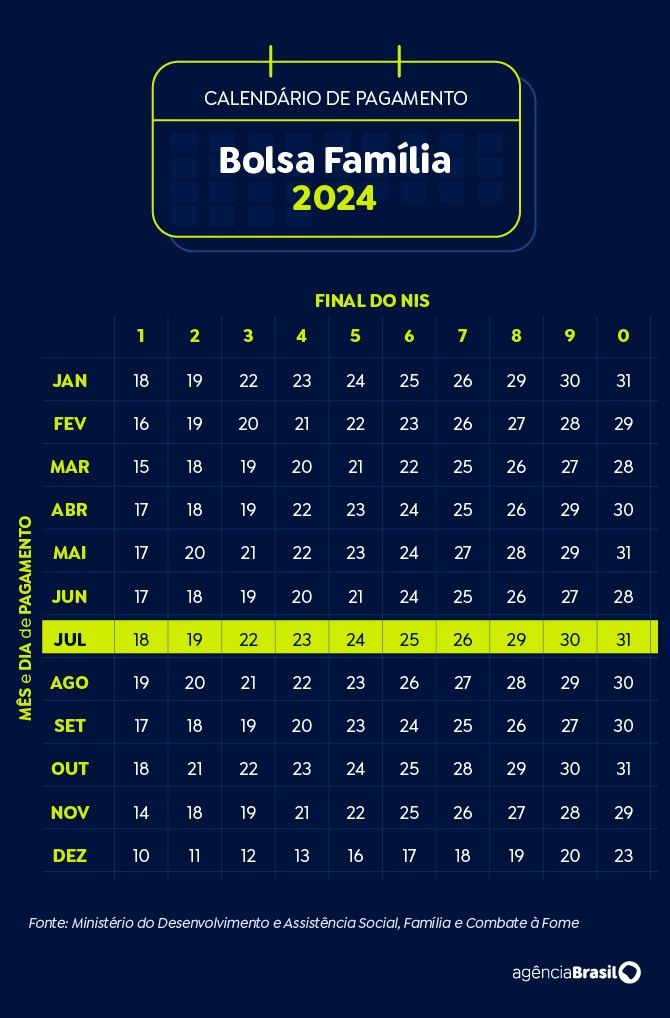 CALENDÁRIO DE PAGAMENTO

Bolsa Família
2024

FINAL DO NIS

MÊS e DIA de PAGAMENTO

| | 1 | 2 | 3 | 4 | 5 | 6 | 7 | 8 | 9 | 0 |
|---|---|---|---|---|---|---|---|---|---|---|
| JAN | 18 | 19 | 22 | 23 | 24 | 25 | 26 | 29 | 30 | 31 |
| FEV | 16 | 19 | 20 | 21 | 22 | 23 | 26 | 27 | 28 | 29 |
| MAR | 15 | 18 | 19 | 20 | 21 | 22 | 25 | 26 | 27 | 28 |
| ABR | 17 | 18 | 19 | 22 | 23 | 24 | 25 | 26 | 29 | 30 |
| MAI | 17 | 20 | 21 | 22 | 23 | 24 | 27 | 28 | 29 | 31 |
| JUN | 17 | 18 | 19 | 20 | 21 | 24 | 25 | 26 | 27 | 28 |
| JUL | 18 | 19 | 22 | 23 | 24 | 25 | 26 | 29 | 30 | 31 |
| AGO | 19 | 20 | 21 | 22 | 23 | 26 | 27 | 28 | 29 | 30 |
| SET | 17 | 18 | 19 | 20 | 23 | 24 | 25 | 26 | 27 | 30 |
| OUT | 18 | 21 | 22 | 23 | 24 | 25 | 28 | 29 | 30 | 31 |
| NOV | 14 | 18 | 19 | 21 | 22 | 25 | 26 | 27 | 28 | 29 |
| DEZ | 10 | 11 | 12 | 13 | 16 | 17 | 18 | 19 | 20 | 23 |

Fonte: Ministério do Desenvolvimento e Assistência Social, Família e Combate à Fome

agênciaBrasil